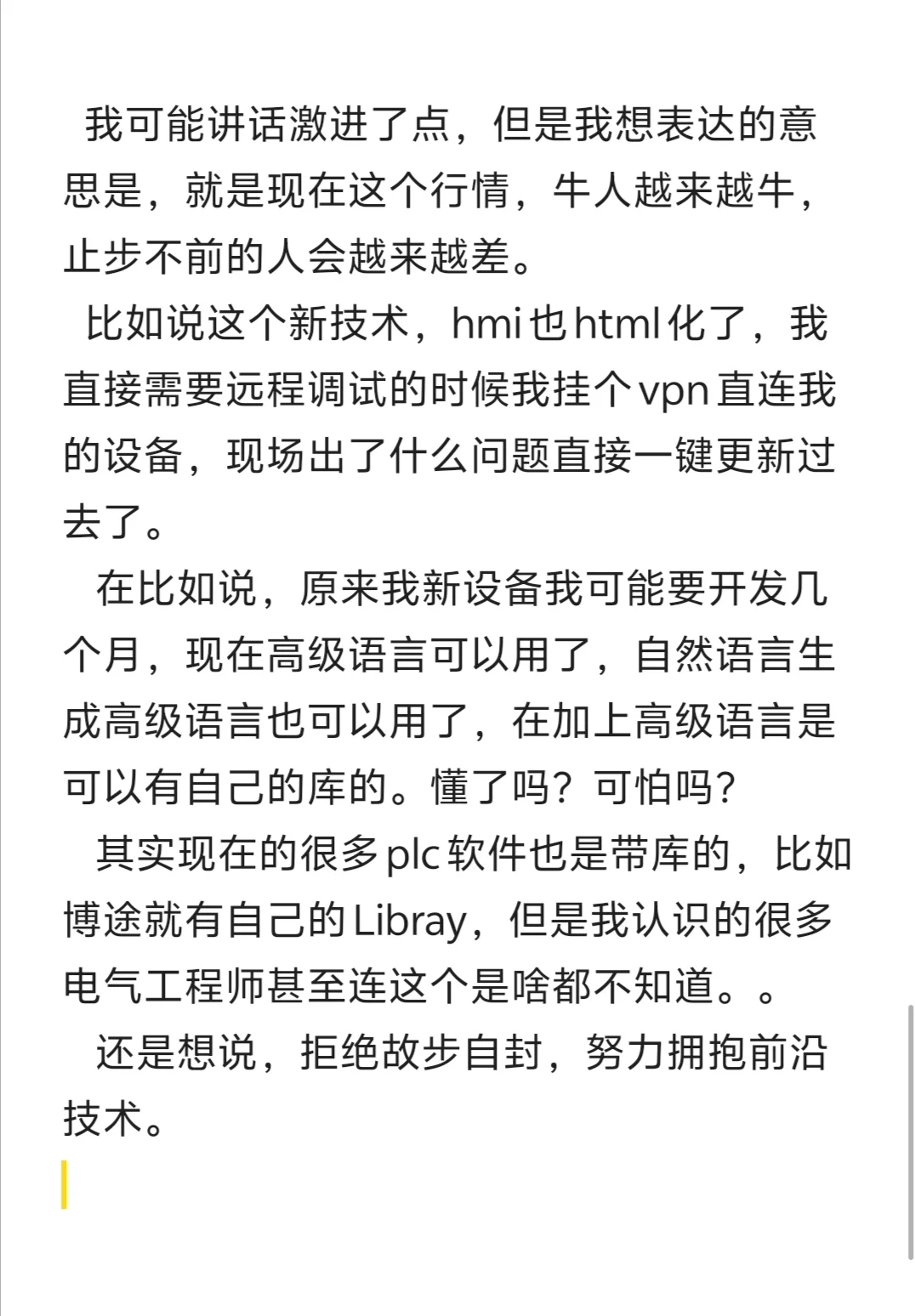 我可能讲话激进了点，但是我想表达的意思是，就是现在这个行情，牛人越来越牛，止步不前的人会越来越差。

比如说这个新技术，hmi也html化了，我直接需要远程调试的时候我挂个vpn直连我的设备，现场出了什么问题直接一键更新过去了。

在比如说，原来我新设备我可能要开发几个月，现在高级语言可以用了，自然语言生成高级语言也可以用了，在加上高级语言是可以有自己的库的。懂了吗？可怕吗？

其实现在的很多plc软件也是带库的，比如博途就有自己的Libray，但是我认识的很多电气工程师甚至连这个是啥都不知道。。

还是想说，拒绝故步自封，努力拥抱前沿技术。